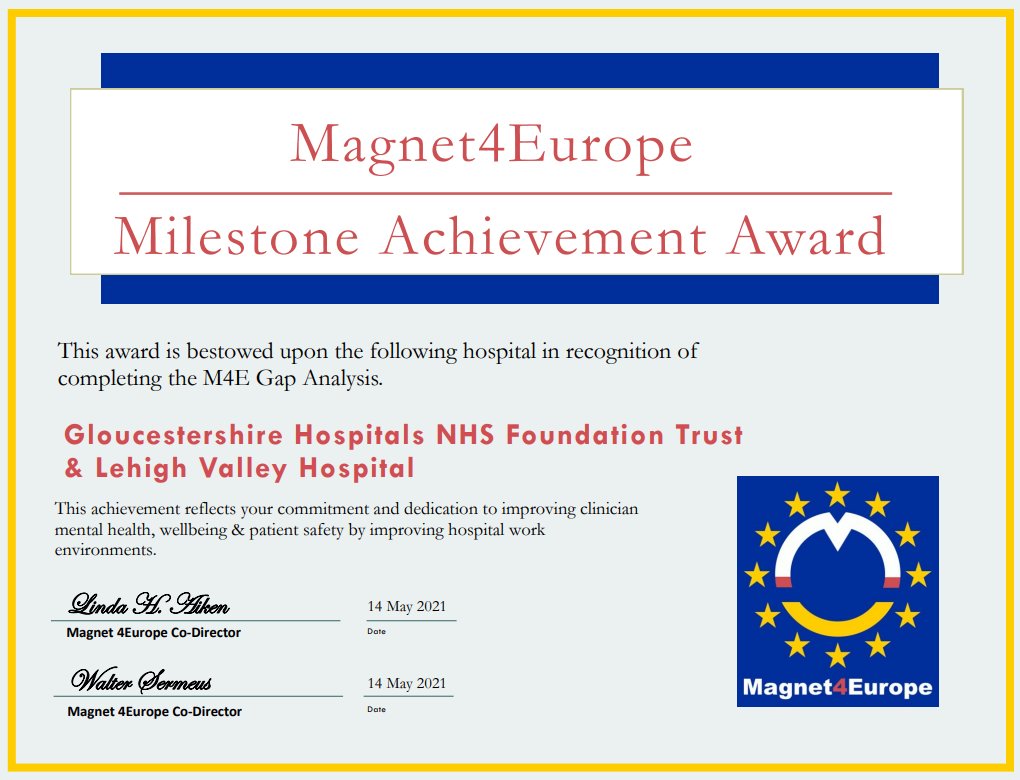 Magnet4Europe

Milestone Achievement Award

This award is bestowed upon the following hospital in recognition of completing the M4E Gap Analysis.

Gloucestershire Hospitals NHS Foundation Trust & Lehigh Valley Hospital

This achievement reflects your commitment and dedication to improving clinician mental health, wellbeing & patient safety by improving hospital work environments.

Linda H. Aiken
Magnet 4Europe Co-Director

14 May 2021
Date

Walter Sermeus
Magnet 4Europe Co-Director

14 May 2021
Date

Magnet4Europe